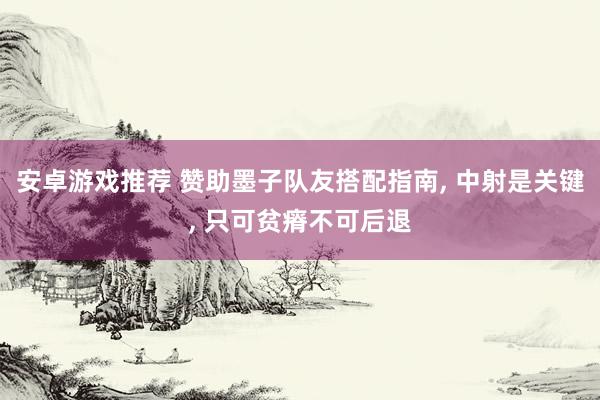 安卓游戏推荐 赞助墨子队友搭配指南, 中射是关键, 只可贫瘠不可后退